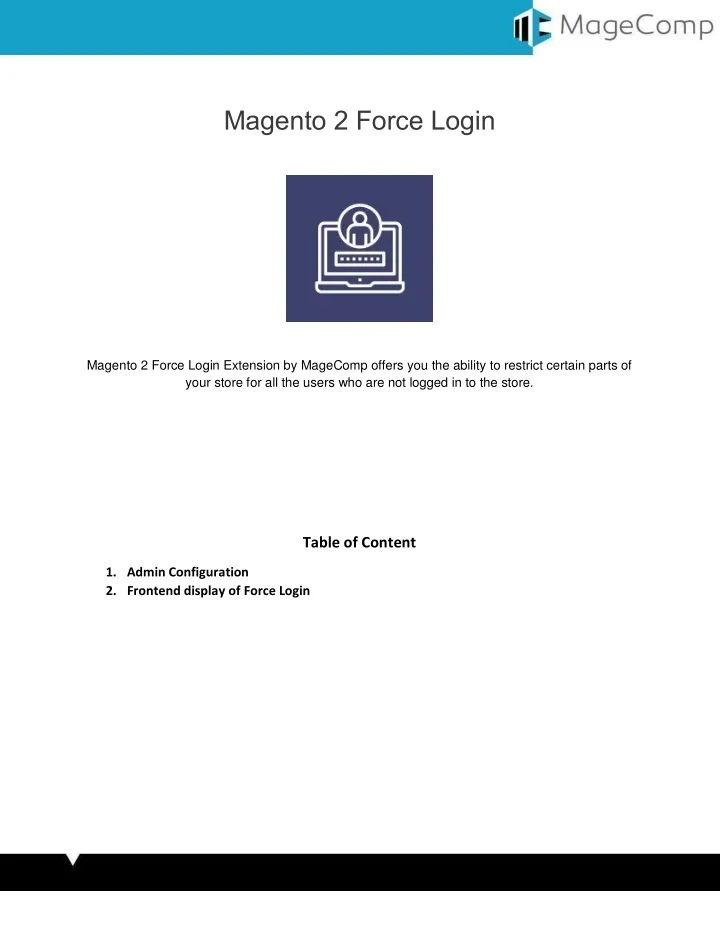 MageComp

Magento 2 Force Login

Magento 2 Force Login Extension by MageComp offers you the ability to restrict certain parts of your store for all the users who are not logged in to the store.

Table of Content

1. Admin Configuration
2. Frontend display of Force Login